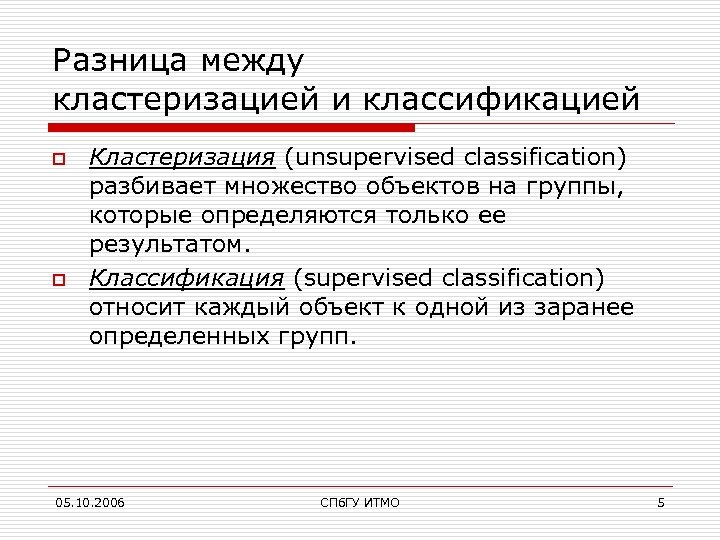 Разница между кластеризацией и классификацией

Кластеризация (unsupervised classification) разбивает множество объектов на группы, которые определяются только ее результатом.

Классификация (supervised classification) относит каждый объект к одной из заранее определенных групп.

05.10.2006

СПбГУ ИТМО

5